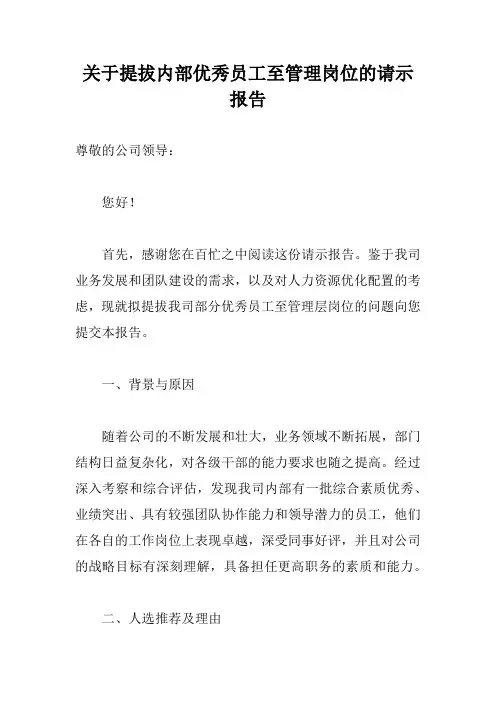 关于提拔内部优秀员工至管理岗位的请示报告

尊敬的公司领导：

您好！

首先，感谢您在百忙之中阅读这份请示报告。鉴于我司业务发展和团队建设的需求，以及对人力资源优化配置的考虑，现就拟提拔我司部分优秀员工至管理层岗位的问题向您提交本报告。

一、背景与原因

随着公司的不断发展和壮大，业务领域不断拓展，部门结构日益复杂化，对各级干部的能力要求也随之提高。经过深入考察和综合评估，发现我司内部有一批综合素质优秀、业绩突出、具有较强团队协作能力和领导潜力的员工，他们在各自的工作岗位上表现卓越，深受同事好评，并且对公司的战略目标有深刻理解，具备担任更高职务的素质和能力。

二、人选推荐及理由